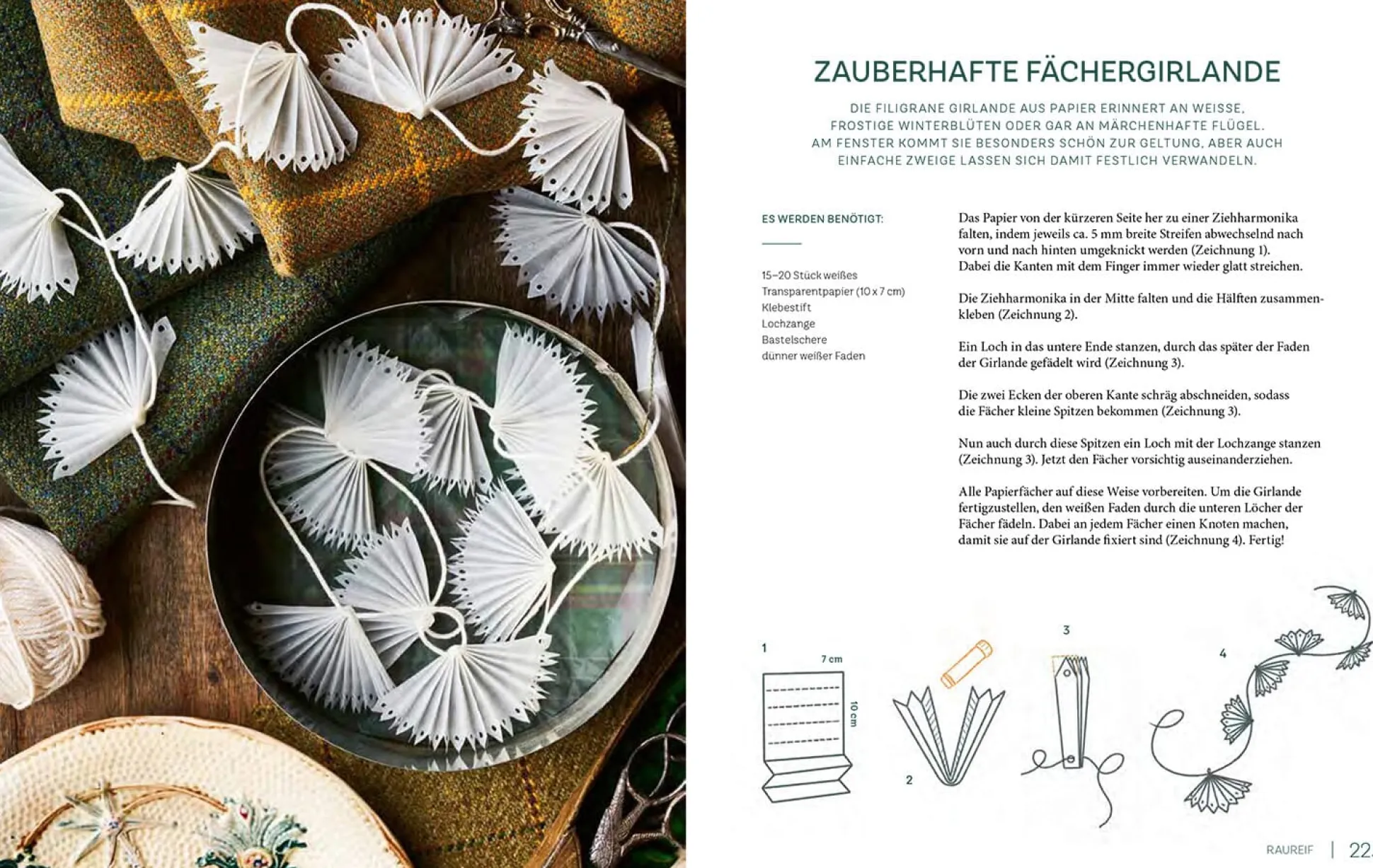 ZAUBERHAFTE FÄCHERGIRLANDE

DIE FILIGRANE GIRLANDE AUS PAPIER ERINNERT AN WEISSE, FROSTIGE WINTERBLÜTEN ODER GAR AN MÄRCHENHAFTE FLÜGEL. AM FENSTER KOMMT SIE BESONDERS SCHÖN ZUR GELTUNG, ABER AUCH EINFACHE ZWEIGE LASSEN SICH DAMIT FESTLICH VERWANDELN.

ES WERDEN BENÖTIGT:

15–20 Stück weißes Transparentpapier (10 x 7 cm)
Klebestift
Lochzange
Bastelschere
dünner weißer Faden

Das Papier von der kürzeren Seite her zu einer Ziehharmonika falten, indem jeweils ca. 5 mm breite Streifen abwechselnd nach vorn und nach hinten umgeknickt werden (Zeichnung 1). Dabei die Kanten mit dem Finger immer wieder glatt streichen.

Die Ziehharmonika in der Mitte falten und die Hälften zusammenkleben (Zeichnung 2).

Ein Loch in das untere Ende stanzen, durch das später der Faden der Girlande gefädelt wird (Zeichnung 3).

Die zwei Ecken der oberen Kante schräg abschneiden, sodass die Fächer kleine Spitzen bekommen (Zeichnung 3).

Nun auch durch diese Spitzen ein Loch mit der Lochzange stanzen (Zeichnung 3). Jetzt den Fächer vorsichtig auseinanderziehen.

Alle Papierfächer auf diese Weise vorbereiten. Um die Girlande fertigzustellen, den weißen Faden durch die unteren Löcher der Fächer fädeln. Dabei an jedem Fächer einen Knoten machen, damit sie auf der Girlande fixiert sind (Zeichnung 4). Fertig!

1
7 cm
10 cm
2
3
4

RAUREIF | 22